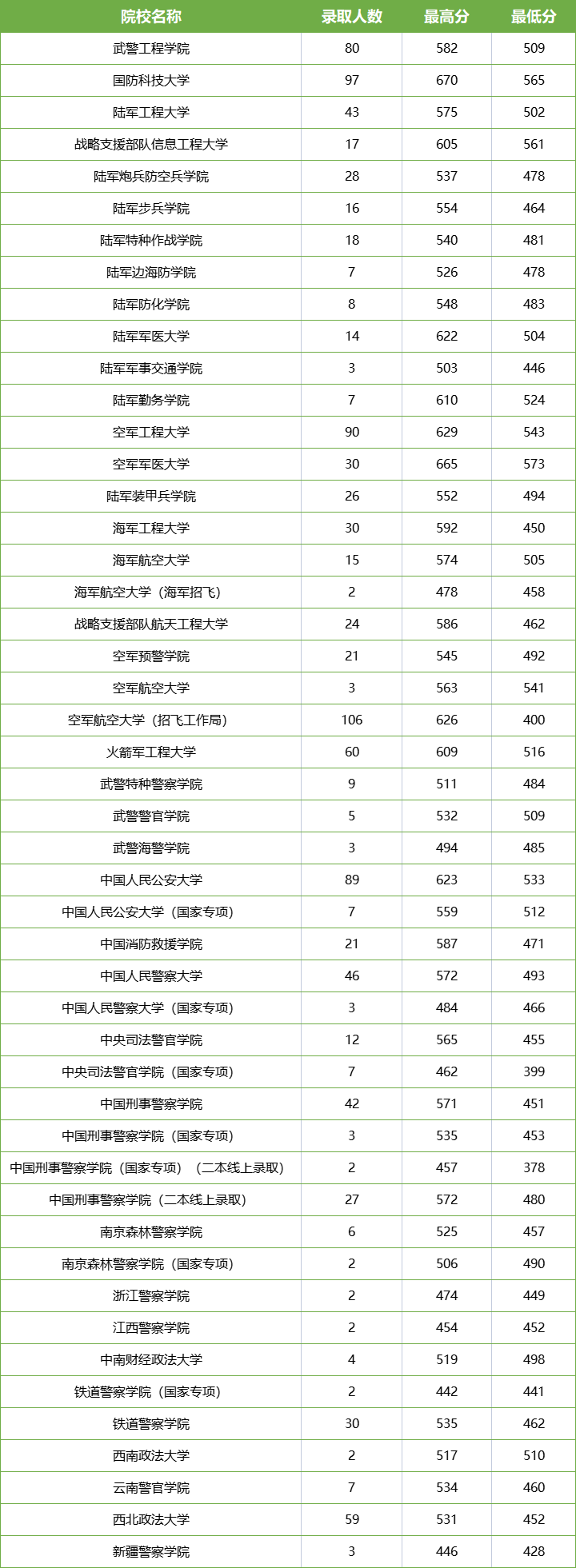 | 院校名称 | 录取人数 | 最高分 | 最低分 |
|---|---|---|---|
| 武警工程学院 | 80 | 582 | 509 |
| 国防科技大学 | 97 | 670 | 565 |
| 陆军工程大学 | 43 | 575 | 502 |
| 战略支援部队信息工程大学 | 17 | 605 | 561 |
| 陆军炮兵防空兵学院 | 28 | 537 | 478 |
| 陆军步兵学院 | 16 | 554 | 464 |
| 陆军特种作战学院 | 18 | 540 | 481 |
| 陆军边海防学院 | 7 | 526 | 478 |
| 陆军防化学院 | 8 | 548 | 483 |
| 陆军军医大学 | 14 | 622 | 504 |
| 陆军军事交通学院 | 3 | 503 | 446 |
| 陆军勤务学院 | 7 | 610 | 524 |
| 空军工程大学 | 90 | 629 | 543 |
| 空军军医大学 | 30 | 665 | 573 |
| 陆军装甲兵学院 | 26 | 552 | 494 |
| 海军工程大学 | 30 | 592 | 450 |
| 海军航空大学 | 15 | 574 | 505 |
| 海军航空大学（海军招飞） | 2 | 478 | 458 |
| 战略支援部队航天工程大学 | 24 | 586 | 462 |
| 空军预警学院 | 21 | 545 | 492 |
| 空军航空大学 | 3 | 563 | 541 |
| 空军航空大学（招飞工作局） | 106 | 626 | 400 |
| 火箭军工程大学 | 60 | 609 | 516 |
| 武警特种警察学院 | 9 | 511 | 484 |
| 武警警官学院 | 5 | 532 | 509 |
| 武警海警学院 | 3 | 494 | 485 |
| 中国人民公安大学 | 89 | 623 | 533 |
| 中国人民公安大学（国家专项） | 7 | 559 | 512 |
| 中国消防救援学院 | 21 | 587 | 471 |
| 中国人民警察大学 | 46 | 572 | 493 |
| 中国人民警察大学（国家专项） | 3 | 484 | 466 |
| 中央司法警官学院 | 12 | 565 | 455 |
| 中央司法警官学院（国家专项） | 7 | 462 | 399 |
| 中国刑事警察学院 | 42 | 571 | 451 |
| 中国刑事警察学院（国家专项） | 3 | 535 | 453 |
| 中国刑事警察学院（国家专项）（二本线上录取） | 2 | 457 | 378 |
| 中国刑事警察学院（二本线上录取） | 27 | 572 | 480 |
| 南京森林警察学院 | 6 | 525 | 457 |
| 南京森林警察学院（国家专项） | 2 | 506 | 490 |
| 浙江警察学院 | 2 | 474 | 449 |
| 江西警察学院 | 2 | 454 | 452 |
| 中南财经政法大学 | 4 | 519 | 498 |
| 铁道警察学院（国家专项） | 2 | 442 | 441 |
| 铁道警察学院 | 30 | 535 | 462 |
| 西南政法大学 | 2 | 517 | 510 |
| 云南警官学院 | 7 | 534 | 460 |
| 西北政法大学 | 59 | 531 | 452 |
| 新疆警察学院 | 3 | 446 | 428 |